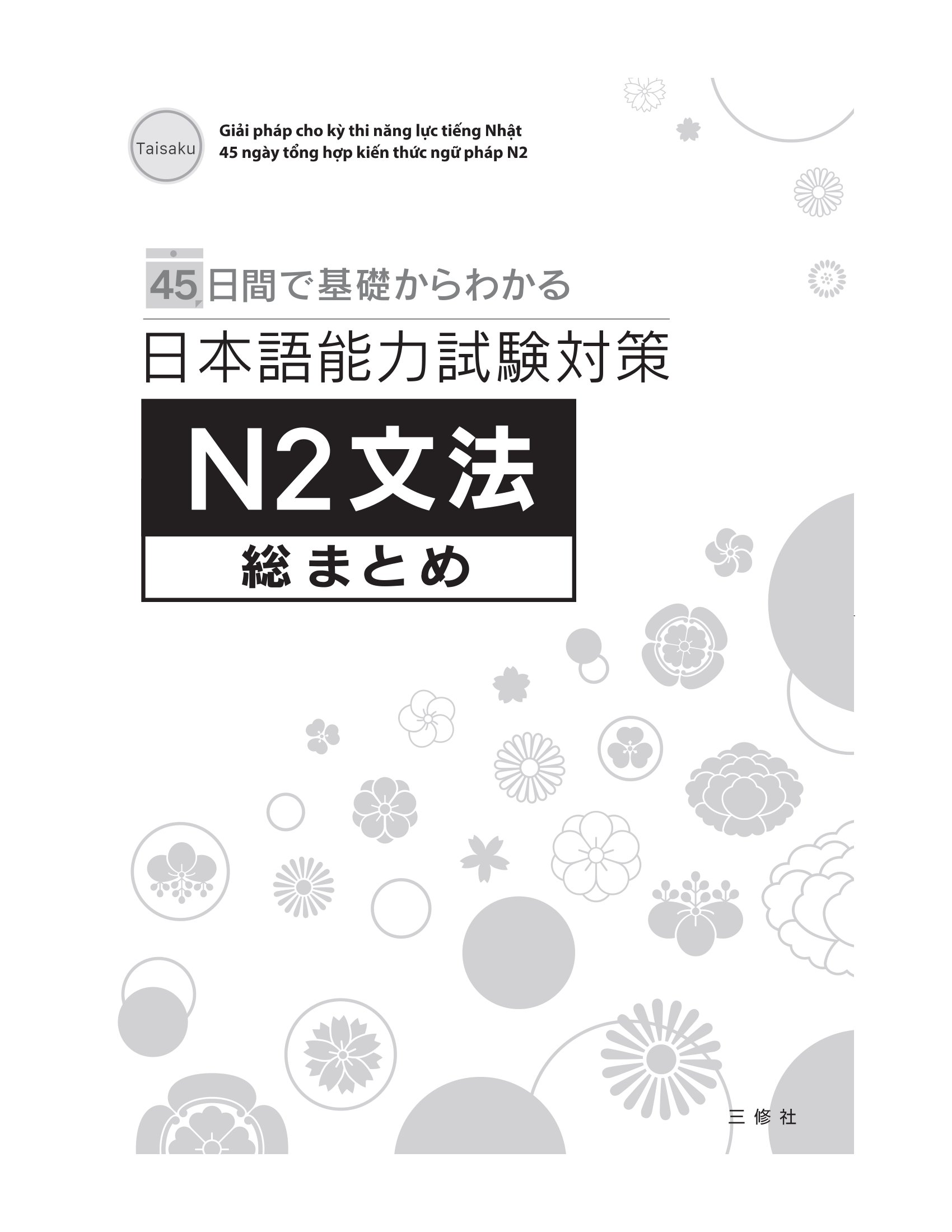 Taisaku

Giải pháp cho kỳ thi năng lực tiếng Nhật
45 ngày tổng hợp kiến thức ngữ pháp N2

45日間で基礎からわかる

日本語能力試験対策

N2文法

総まとめ

三修社